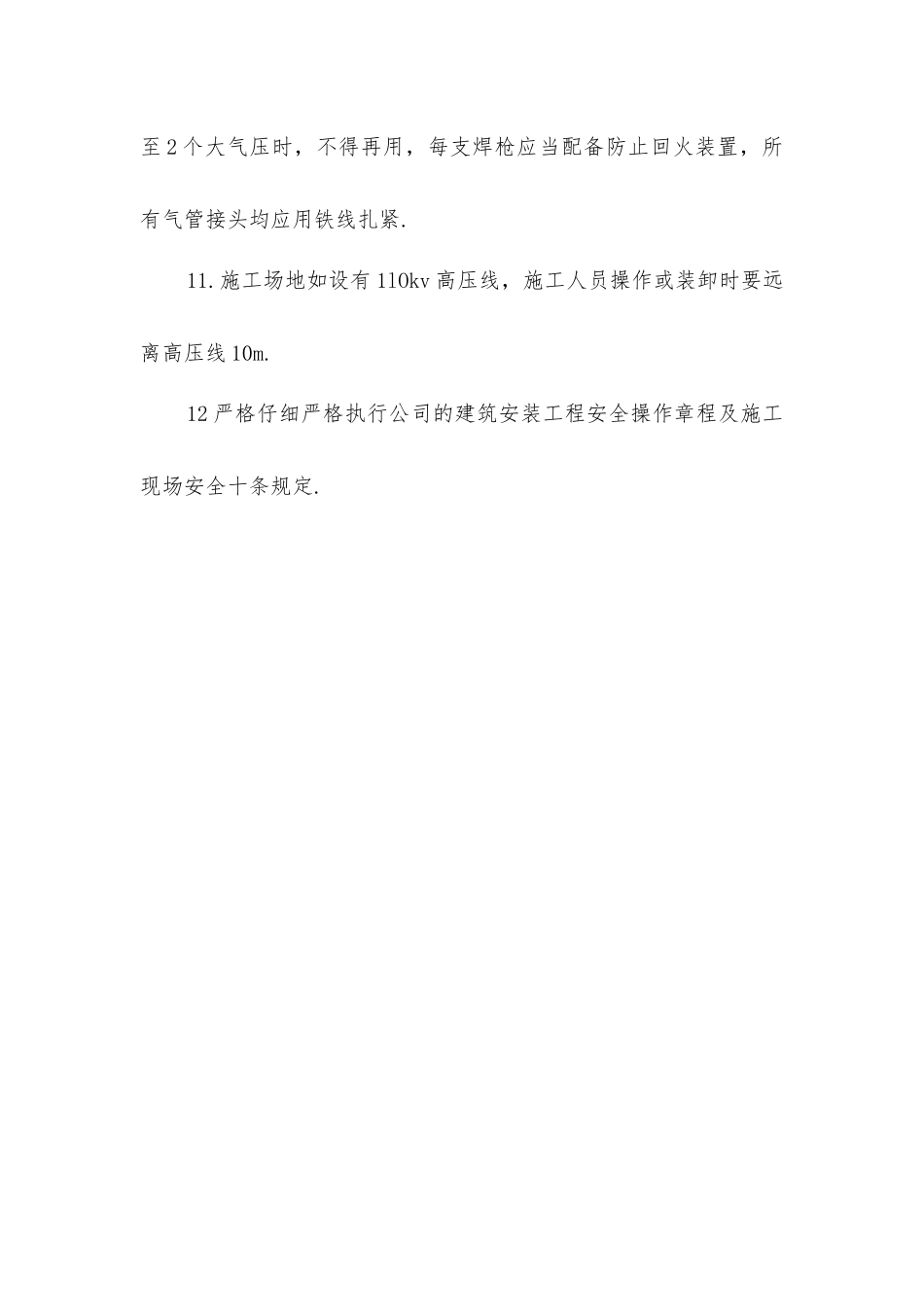 至2个大气压时，不得再用，每支焊枪应当配备防止回火装置，所有气管接头均应用铁线扎紧.

11.施工场地如设有110kv高压线，施工人员操作或装卸时要远离高压线10m.

12严格仔细严格执行公司的建筑安装工程安全操作章程及施工现场安全十条规定.